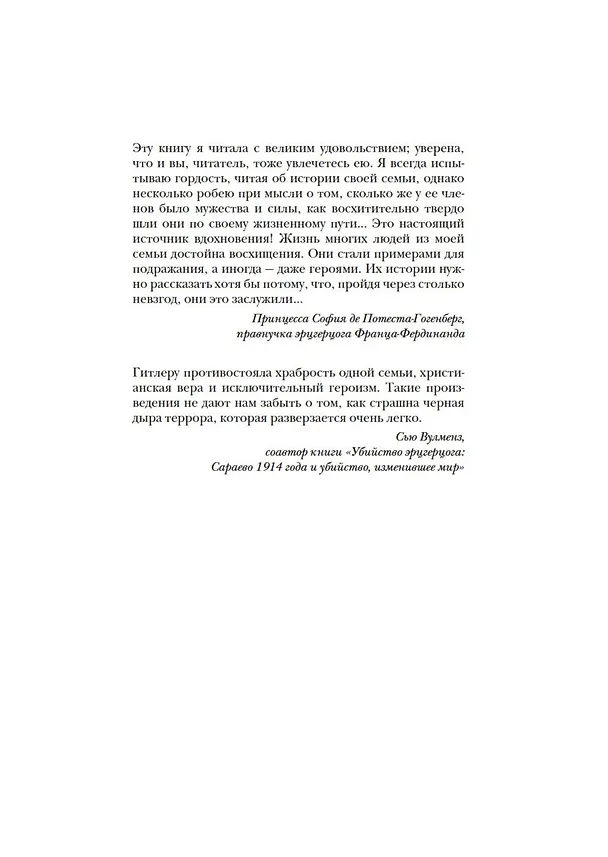 Эту книгу я читала с великим удовольствием; уверена, что и вы, читатель, тоже увлечетесь ею. Я всегда испытываю гордость, читая об истории своей семьи, однако несколько робею при мысли о том, сколько же у ее членов было мужества и силы, как восхитительно твердо шли они по своему жизненному пути... Это настоящий источник вдохновения! Жизнь многих людей из моей семьи достойна восхищения. Они стали примерами для подражания, а иногда — даже героями. Их истории нужно рассказать хотя бы потому, что, пройдя через столько невзгод, они это заслужили...

Принцесса София де Потеста-Гогенберг,
правнучка эрцгерцога Франца-Фердинанда

Гитлеру противостояла храбрость одной семьи, христианская вера и исключительный героизм. Такие произведения не дают нам забыть о том, как страшна черная дыра террора, которая разверзается очень легко.

Сью Вулменз,
соавтор книги «Убийство эрцгерцога:
Сараево 1914 года и убийство, изменившее мир»